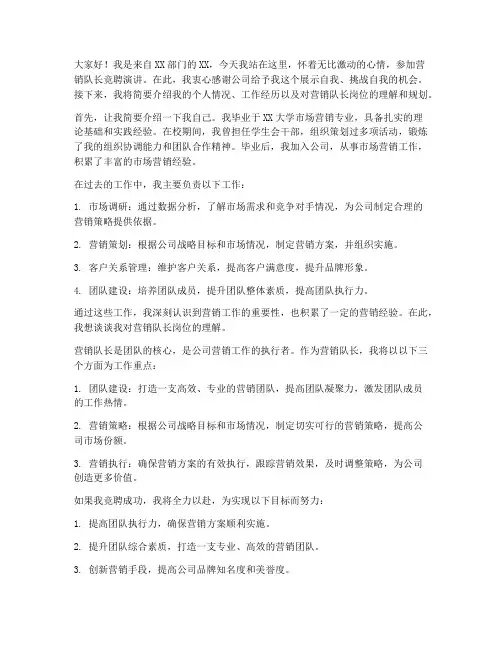 大家好！我是来自XX部门的XX，今天我站在这里，怀着无比激动的心情，参加营销队长竞聘演讲。在此，我衷心感谢公司给予我这个展示自我、挑战自我的机会。接下来，我将简要介绍我的个人情况、工作经历以及对营销队长岗位的理解和规划。

首先，让我简要介绍一下我自己。我毕业于XX大学市场营销专业，具备扎实的理论基础和实践经验。在校期间，我曾担任学生会干部，组织策划过多项活动，锻炼了我的组织协调能力和团队合作精神。毕业后，我加入公司，从事市场营销工作，积累了丰富的市场营销经验。

在过去的工作中，我主要负责以下工作：

1. 市场调研：通过数据分析，了解市场需求和竞争对手情况，为公司制定合理的营销策略提供依据。

2. 营销策划：根据公司战略目标和市场情况，制定营销方案，并组织实施。

3. 客户关系管理：维护客户关系，提高客户满意度，提升品牌形象。

4. 团队建设：培养团队成员，提升团队整体素质，提高团队执行力。

通过这些工作，我深刻认识到营销工作的重要性，也积累了一定的营销经验。在此，我想谈谈我对营销队长岗位的理解。

营销队长是团队的核心，是公司营销工作的执行者。作为营销队长，我将以以下三个方面为工作重点：

1. 团队建设：打造一支高效、专业的营销团队，提高团队凝聚力，激发团队成员的工作热情。

2. 营销策略：根据公司战略目标和市场情况，制定切实可行的营销策略，提高公司市场份额。

3. 营销执行：确保营销方案的有效执行，跟踪营销效果，及时调整策略，为公司创造更多价值。

如果我竞聘成功，我将全力以赴，为实现以下目标而努力：

1. 提高团队执行力，确保营销方案顺利实施。

2. 提升团队综合素质，打造一支专业、高效的营销团队。

3. 创新营销手段，提高公司品牌知名度和美誉度。